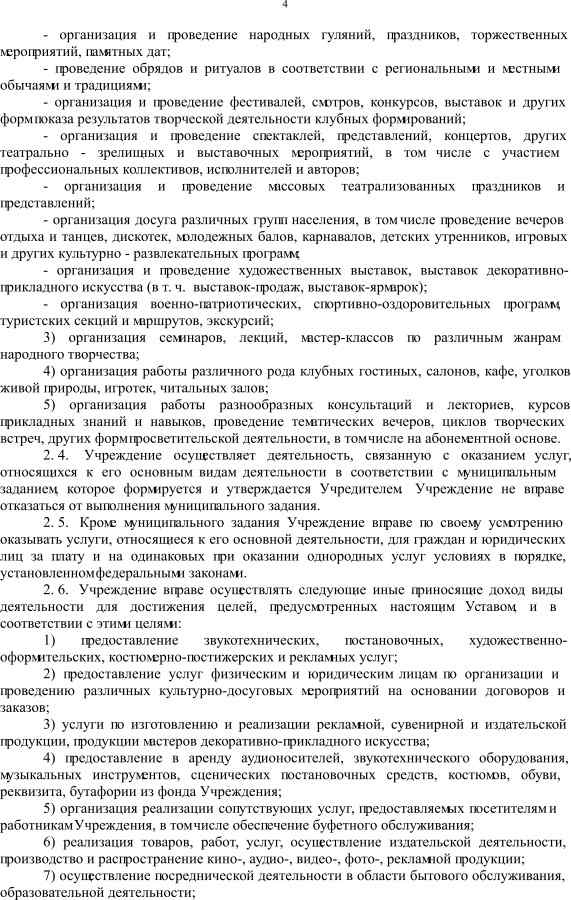 4

- организация и проведение народных гуляний, праздников, торжественных мероприятий, памятных дат;

- проведение обрядов и ритуалов в соответствии с региональными и местными обычаями и традициями;

- организация и проведение фестивалей, смотров, конкурсов, выставок и других форм показа результатов творческой деятельности клубных формирований;

- организация и проведение спектаклей, представлений, концертов, других театрально - зрелищных и выставочных мероприятий, в том числе с участием профессиональных коллективов, исполнителей и авторов;

- организация и проведение массовых театрализованных праздников и представлений;

- организация досуга различных групп населения, в том числе проведение вечеров отдыха и танцев, дискотек, молодежных балов, карнавалов, детских утренников, игровых и других культурно - развлекательных программ;

- организация и проведение художественных выставок, выставок декоративно-прикладного искусства (в т. ч. выставок-продаж, выставок-ярмарок);

- организация военно-патриотических, спортивно-оздоровительных программ, туристских секций и маршрутов, экскурсий;

3) организация семинаров, лекций, мастер-классов по различным жанрам народного творчества;

4) организация работы различного рода клубных гостиных, салонов, кафе, уголков живой природы, игротек, читальных залов;

5) организация работы разнообразных консультаций и лекториев, курсов прикладных знаний и навыков, проведение тематических вечеров, циклов творческих встреч, других форм просветительской деятельности, в том числе на абонементной основе.

2. 4. Учреждение осуществляет деятельность, связанную с оказанием услуг, относящихся к его основным видам деятельности в соответствии с муниципальным заданием, которое формируется и утверждается Учредителем. Учреждение не вправе отказаться от выполнения муниципального задания.

2. 5. Кроме муниципального задания Учреждение вправе по своему усмотрению оказывать услуги, относящиеся к его основной деятельности, для граждан и юридических лиц за плату и на одинаковых при оказании однородных услуг условиях в порядке, установленном федеральными законами.

2. 6. Учреждение вправе осуществлять следующие иные приносящие доход виды деятельности для достижения целей, предусмотренных настоящим Уставом, и в соответствии с этими целями:

1) предоставление звукотехнических, постановочных, художественно-оформительских, костюмерно-постижерских и рекламных услуг;

2) предоставление услуг физическим и юридическим лицам по организации и проведению различных культурно-досуговых мероприятий на основании договоров и заказов;

3) услуги по изготовлению и реализации рекламной, сувенирной и издательской продукции, продукции мастеров декоративно-прикладного искусства;

4) предоставление в аренду аудионосителей, звукотехнического оборудования, музыкальных инструментов, сценических постановочных средств, костюмов, обуви, реквизита, бутафории из фонда Учреждения;

5) организация реализации сопутствующих услуг, предоставляемых посетителям и работникам Учреждения, в том числе обеспечение буфетного обслуживания;

6) реализация товаров, работ, услуг, осуществление издательской деятельности, производство и распространение кино-, аудио-, видео-, фото-, рекламной продукции;

7) осуществление посреднической деятельности в области бытового обслуживания, образовательной деятельности;